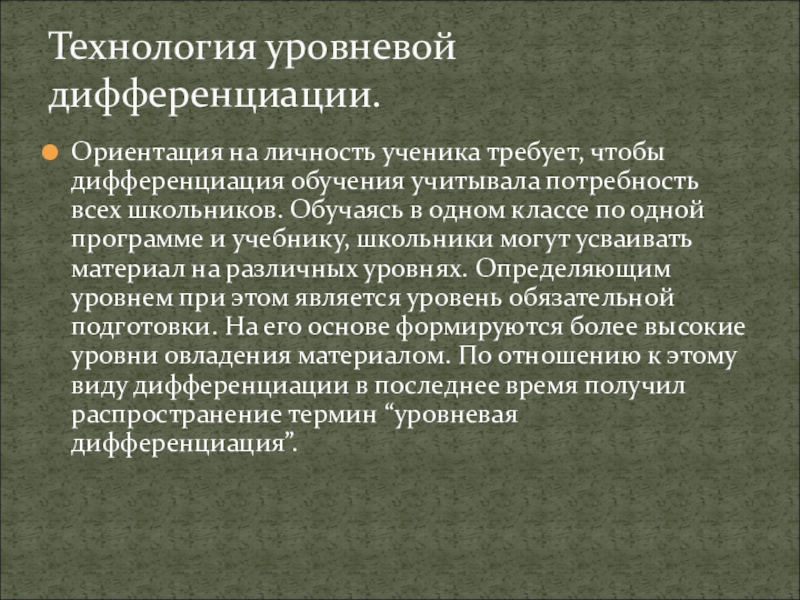 Технология уровневой дифференциации.

• Ориентация на личность ученика требует, чтобы дифференциация обучения учитывала потребность всех школьников. Обучаясь в одном классе по одной программе и учебнику, школьники могут усваивать материал на различных уровнях. Определяющим уровнем при этом является уровень обязательной подготовки. На его основе формируются более высокие уровни овладения материалом. По отношению к этому виду дифференциации в последнее время получил распространение термин "уровневая дифференциация".